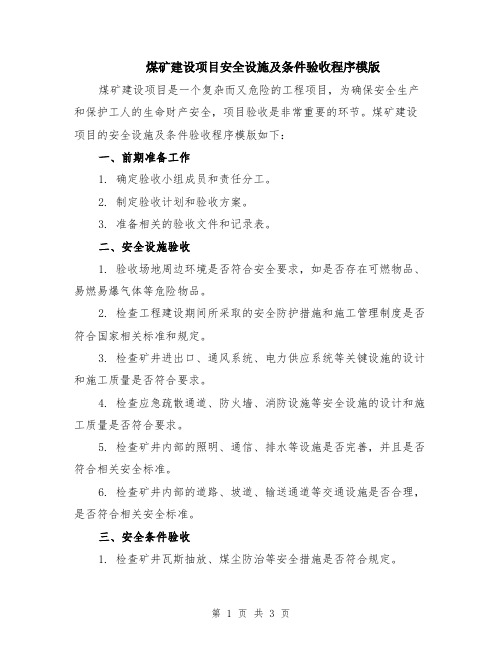 煤矿建设项目安全设施及条件验收程序模版

煤矿建设项目是一个复杂而又危险的工程项目，为确保安全生产和保护工人的生命财产安全，项目验收是非常重要的环节。煤矿建设项目的安全设施及条件验收程序模版如下：

一、前期准备工作

1. 确定验收小组成员和责任分工。

2. 制定验收计划和验收方案。

3. 准备相关的验收文件和记录表。

二、安全设施验收

1. 验收场地周边环境是否符合安全要求，如是否存在可燃物品、易燃易爆气体等危险物品。

2. 检查工程建设期间所采取的安全防护措施和施工管理制度是否符合国家相关标准和规定。

3. 检查矿井进出口、通风系统、电力供应系统等关键设施的设计和施工质量是否符合要求。

4. 检查应急疏散通道、防火墙、消防设施等安全设施的设计和施工质量是否符合要求。

5. 检查矿井内部的照明、通信、排水等设施是否完善，并且是否符合相关安全标准。

6. 检查矿井内部的道路、坡道、输送通道等交通设施是否合理，是否符合相关安全标准。

三、安全条件验收

1. 检查矿井瓦斯抽放、煤尘防治等安全措施是否符合规定。

第 1 页 共 3 页